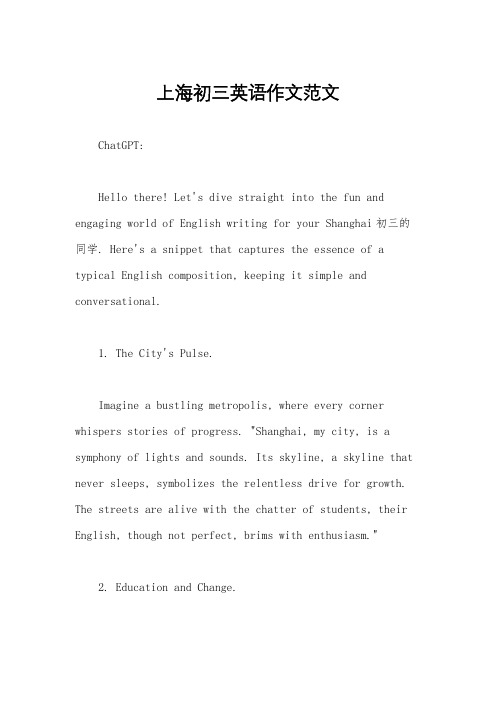 上海初三英语作文范文

ChatGPT:

Hello there! Let's dive straight into the fun and engaging world of English writing for your Shanghai 初三的同学. Here's a snippet that captures the essence of a typical English composition, keeping it simple and conversational.

1. The City's Pulse.

Imagine a bustling metropolis, where every corner whispers stories of progress. "Shanghai, my city, is a symphony of lights and sounds. Its skyline, a skyline that never sleeps, symbolizes the relentless drive for growth. The streets are alive with the chatter of students, their English, though not perfect, brims with enthusiasm."

2. Education and Change.